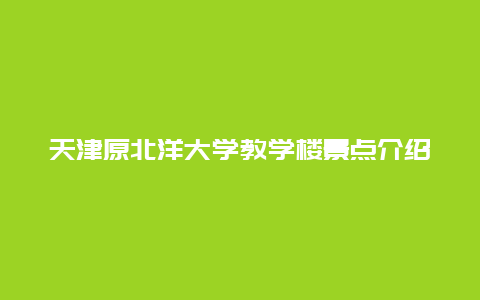 天津原北洋大学教学楼景点介绍